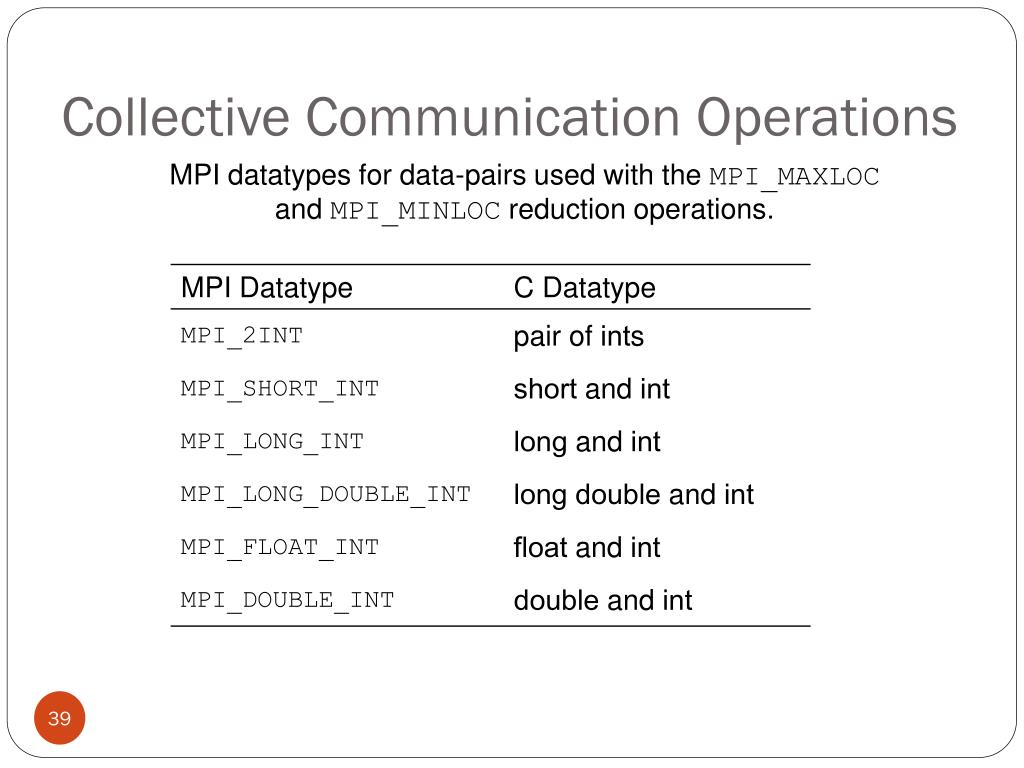 Collective Communication Operations

MPI datatypes for data-pairs used with the MPI_MAXLOC and MPI_MINLOC reduction operations.

| MPI Datatype | C Datatype |
|---|---|
| MPI_2INT | pair of ints |
| MPI_SHORT_INT | short and int |
| MPI_LONG_INT | long and int |
| MPI_LONG_DOUBLE_INT | long double and int |
| MPI_FLOAT_INT | float and int |
| MPI_DOUBLE_INT | double and int |

39